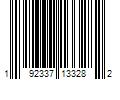 1 92337 13328 2